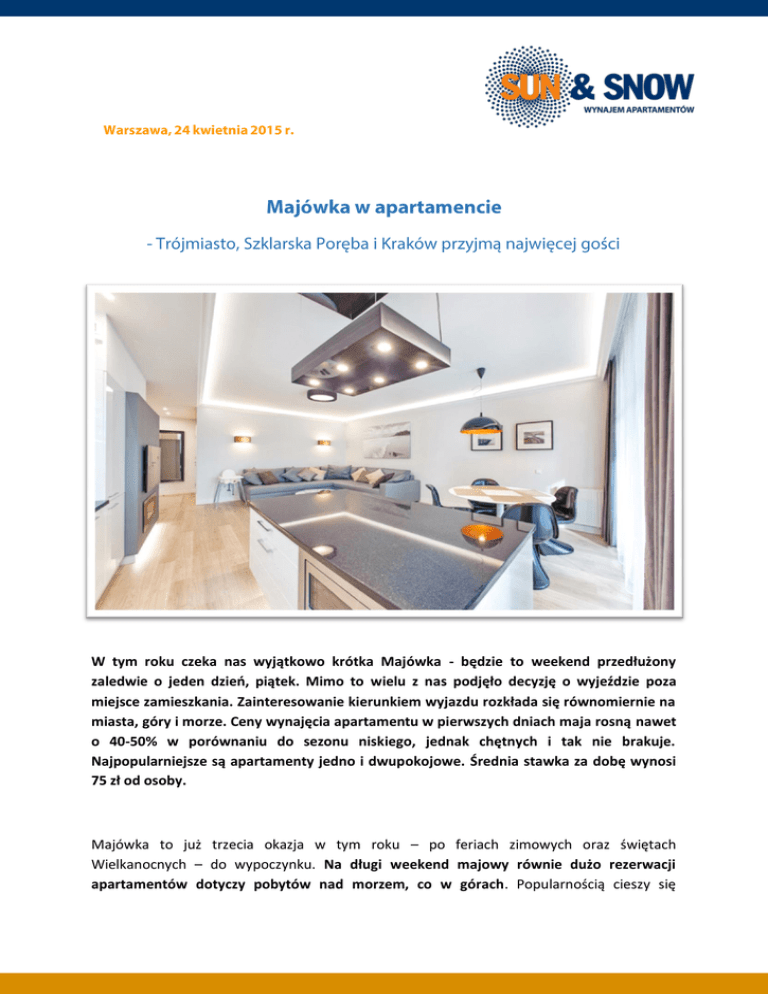 SUN & SNOW
WYNAJEM APARTAMENTÓW

Warszawa, 24 kwietnia 2015 r.

Majówka w apartamencie

- Trójmiasto, Szklarska Poręba i Kraków przyjmą najwięcej gości

W tym roku czeka nas wyjątkowo krótka Majówka - będzie to weekend przedłużony zaledwie o jeden dzień, piątek. Mimo to wielu z nas podjęło decyzję o wyjeździe poza miejsce zamieszkania. Zainteresowanie kierunkiem wyjazdu rozkłada się równomiernie na miasta, góry i morze. Ceny wynajęcia apartamentu w pierwszych dniach maja rosną nawet o 40-50% w porównaniu do sezonu niskiego, jednak chętnych i tak nie brakuje. Najpopularniejsze są apartamenty jedno i dwupokojowe. Średnia stawka za dobę wynosi 75 zł od osoby.

Majówka to już trzecia okazja w tym roku – po feriach zimowych oraz świętach Wielkanocnych – do wypoczynku. Na długi weekend majowy równie dużo rezerwacji apartamentów dotyczy pobytów nad morzem, co w górach. Popularnością cieszy się